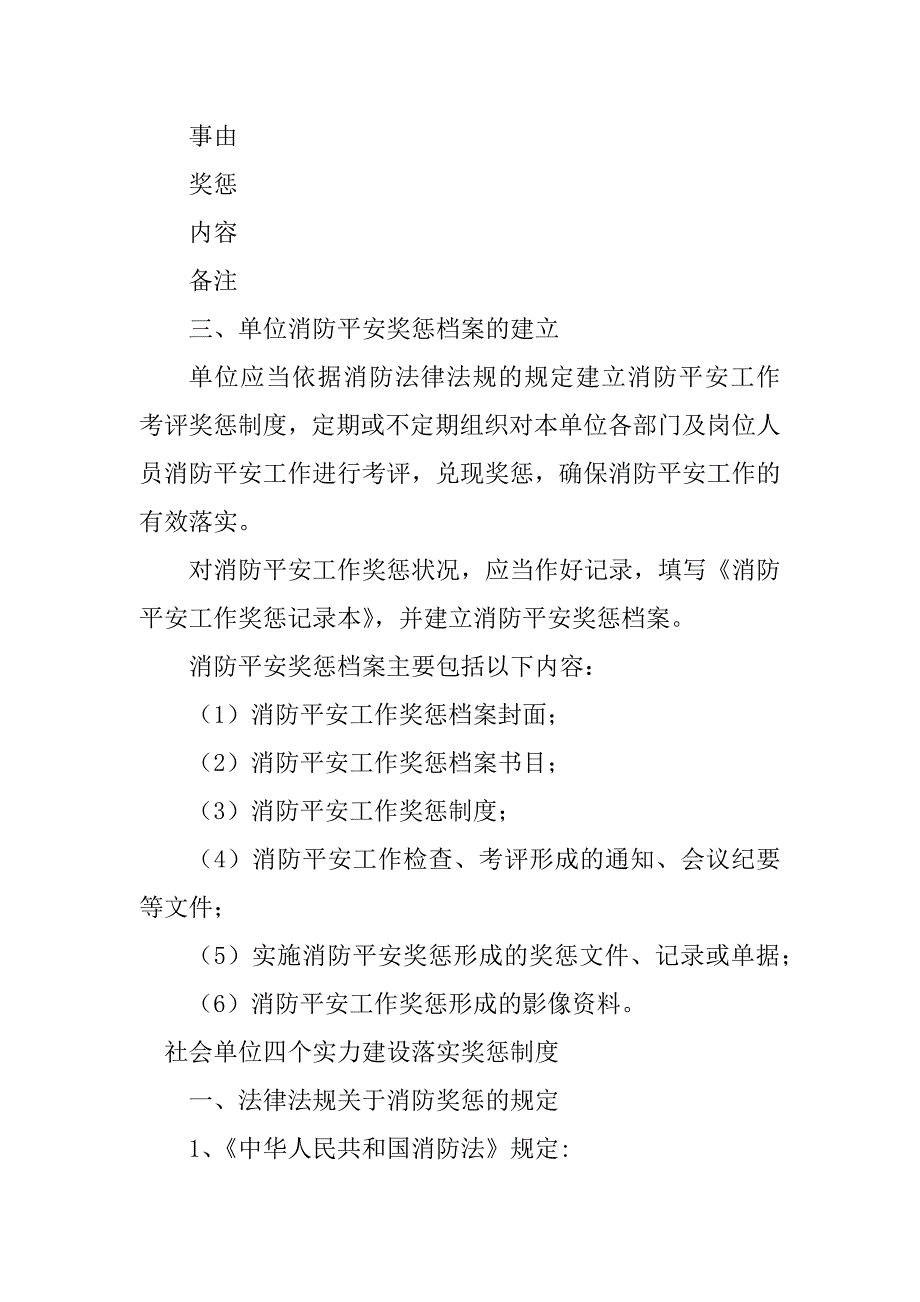 事由

奖惩

内容

备注

三、单位消防平安奖惩档案的建立

单位应当依据消防法律法规的规定建立消防平安工作考评奖惩制度，定期或不定期组织对本单位各部门及岗位人员消防平安工作进行考评，兑现奖惩，确保消防平安工作的有效落实。

对消防平安工作奖惩状况，应当作好记录，填写《消防平安工作奖惩记录本》，并建立消防平安奖惩档案。

消防平安奖惩档案主要包括以下内容：

（1）消防平安工作奖惩档案封面；

（2）消防平安工作奖惩档案书目；

（3）消防平安工作奖惩制度；

（4）消防平安工作检查、考评形成的通知、会议纪要等文件；

（5）实施消防平安奖惩形成的奖惩文件、记录或单据；

（6）消防平安工作奖惩形成的影像资料。

社会单位四个实力建设落实奖惩制度

一、法律法规关于消防奖惩的规定

1、《中华人民共和国消防法》规定: